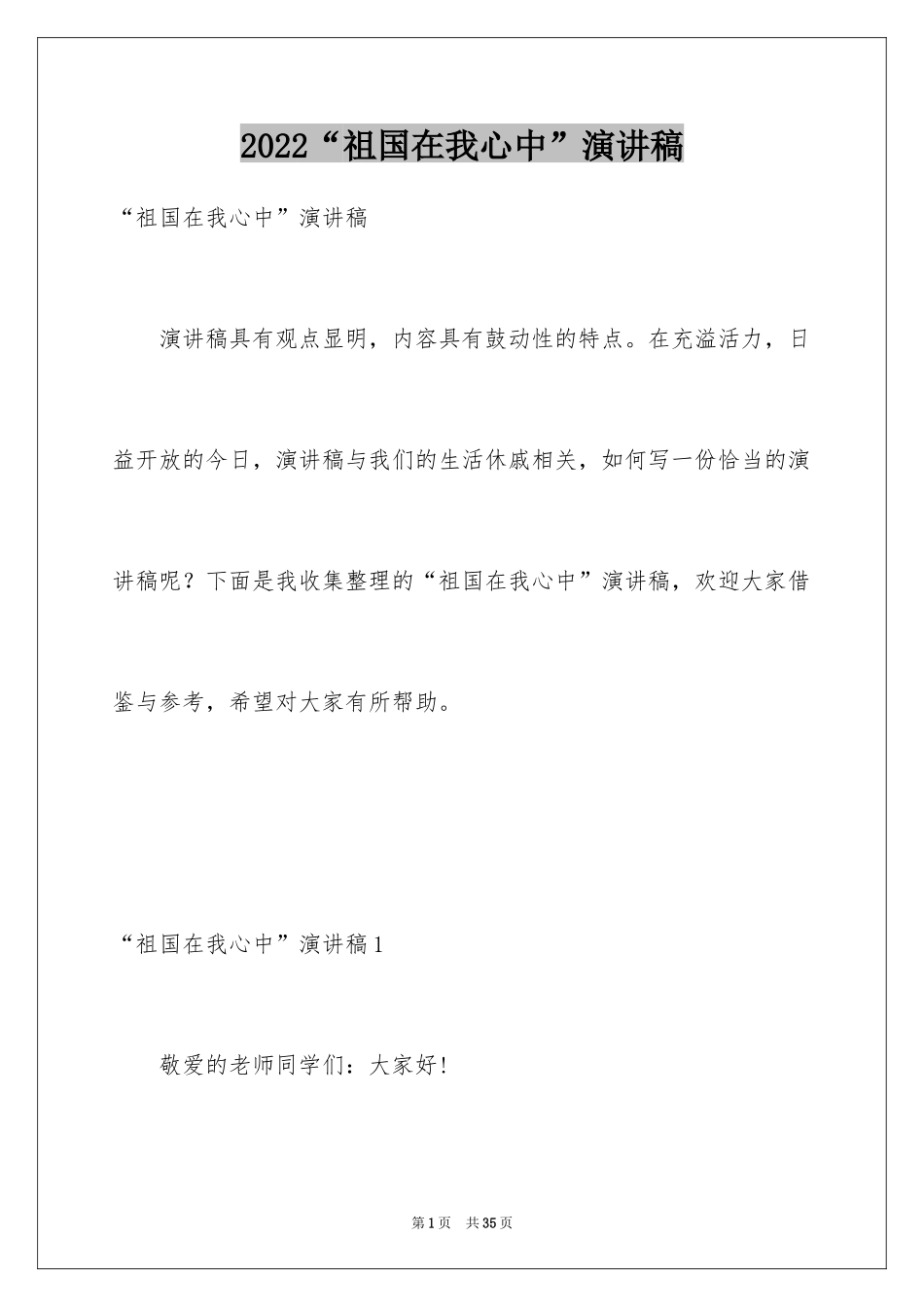 2022“祖国在我心中”演讲稿

“祖国在我心中”演讲稿

演讲稿具有观点显明，内容具有鼓动性的特点。在充溢活力，日益开放的今日，演讲稿与我们的生活休戚相关，如何写一份恰当的演讲稿呢？下面是我收集整理的“祖国在我心中”演讲稿，欢迎大家借鉴与参考，希望对大家有所帮助。

“祖国在我心中”演讲稿1

敬爱的老师同学们：大家好！

第1页 共35页